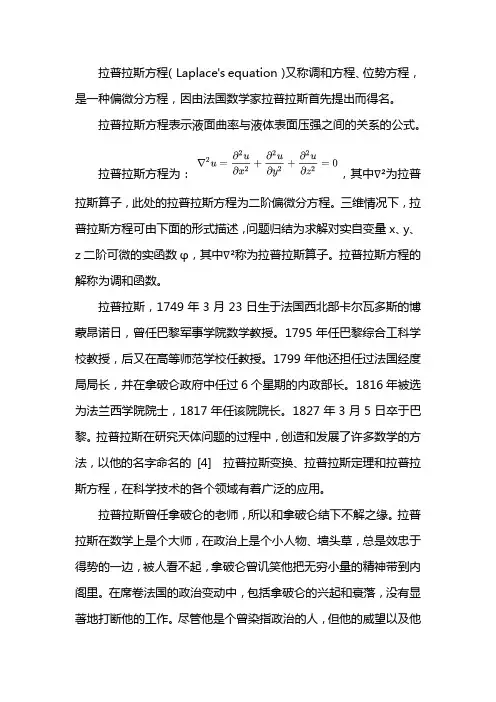 拉普拉斯方程( Laplace's equation )又称调和方程、位势方程，是一种偏微分方程，因由法国数学家拉普拉斯首先提出而得名。

拉普拉斯方程表示液面曲率与液体表面压强之间的关系的公式。

拉普拉斯方程为：$\nabla^2 u = \frac{\partial^2 u}{\partial x^2} + \frac{\partial^2 u}{\partial y^2} + \frac{\partial^2 u}{\partial z^2} = 0$，其中∇²为拉普拉斯算子，此处的拉普拉斯方程为二阶偏微分方程。三维情况下，拉普拉斯方程可由下面的形式描述，问题归结为求解对实自变量 x、y、z 二阶可微的实函数 φ，其中∇²称为拉普拉斯算子。拉普拉斯方程的解称为调和函数。

拉普拉斯，1749 年 3 月 23 日生于法国西北部卡尔瓦多斯的博蒙昂诺日，曾任巴黎军事学院数学教授。1795 年任巴黎综合工科学校教授，后又在高等师范学校任教授。1799 年他还担任过法国经度局局长，并在拿破仑政府中任过 6 个星期的内政部长。1816 年被选为法兰西学院院士，1817 年任该院院长。1827 年 3 月 5 日卒于巴黎。拉普拉斯在研究天体问题的过程中，创造和发展了许多数学的方法，以他的名字命名的 [4] 拉普拉斯变换、拉普拉斯定理和拉普拉斯方程，在科学技术的各个领域有着广泛的应用。

拉普拉斯曾任拿破仑的老师，所以和拿破仑结下不解之缘。拉普拉斯在数学上是个大师，在政治上是个小人物、墙头草，总是效忠于得势的一边，被人看不起，拿破仑曾讥笑他把无穷小量的精神带到内阁里。在席卷法国的政治变动中，包括拿破仑的兴起和衰落，没有显著地打断他的工作。尽管他是个曾染指政治的人，但他的威望以及他